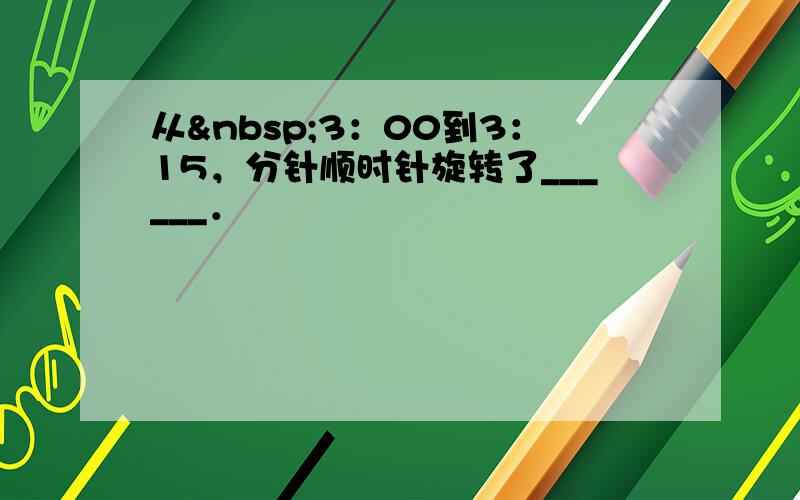 从&nbsp;3：00到3：15，分针顺时针旋转了______．